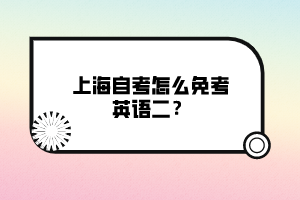 上海自考怎么免考英语二？